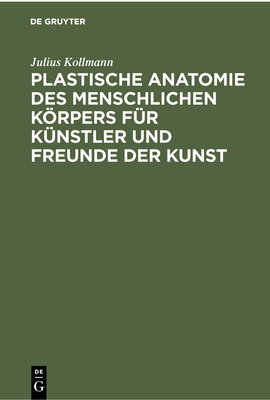 DE GRUYTER

Julius Kollmann

PLASTISCHE ANATOMIE DES MENSCHLICHEN KÖRPERS FÜR KÜNSTLER UND FREUNDE DER KUNST

DE G